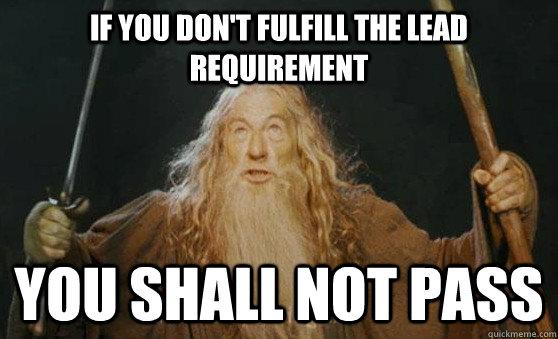 IF YOU DON'T FULFILL THE LEAD REQUIREMENT

YOU SHALL NOT PASS

quickmeme.com